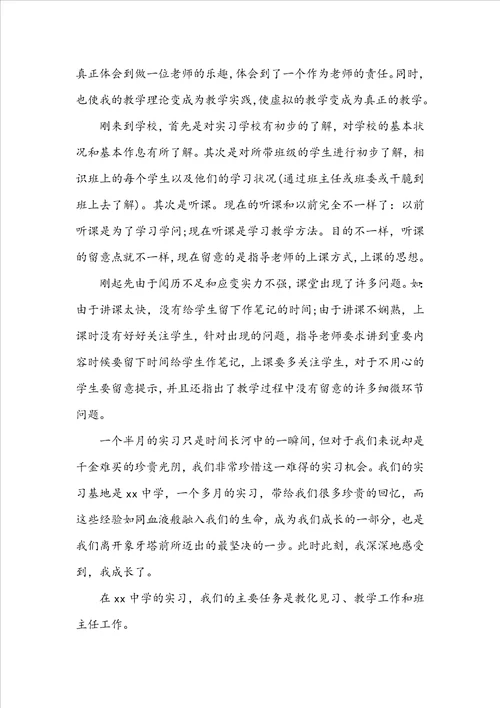 真正体会到做一位老师的乐趣，体会到了一个作为老师的责任。同时，也使我的教学理论变成为教学实践，使虚拟的教学变成为真正的教学。

刚来到学校，首先是对实习学校有初步的了解，对学校的基本状况和基本作息有所了解。其次是对所带班级的学生进行初步了解，相识班上的每个学生以及他们的学习状况（通过班主任或班委或干脆到班上去了解）。其次是听课。现在的听课和以前完全不一样了：以前听课是为了学习学问；现在听课是学习教学方法。目的不一样，听课的留意点就不一样，现在留意的是指导老师的上课方式，上课的思想。

刚起先由于阅历不足和应变实力不强，课堂出现了许多问题。如：由于讲课太快，没有给学生留下作笔记的时间；由于讲课不娴熟，上课时没有好好关注学生，针对出现的问题，指导老师要求讲到重要内容时候要留下时间给学生作笔记，上课要多关注学生，对于不用心的学生要留意提示，并且还指出了教学过程中没有留意的许多细微环节问题。

一个半月的实习只是时间长河中的一瞬间，但对于我们来说却是千金难买的珍贵光阴，我们非常珍惜这一难得的实习机会。我们的实习基地是xx中学，一个多月的实习，带给我们很多珍贵的回忆，而这些经验如同血液般融入我们的生命，成为我们成长的一部分，也是我们离开象牙塔前所迈出的最坚决的一步。此时此刻，我深深地感受到，我成长了。

在xx中学的实习，我们的主要任务是教化见习、教学工作和班主任工作。